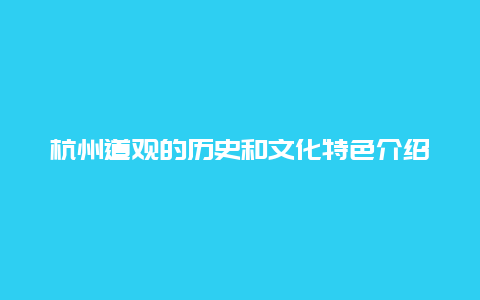 杭州道观的历史和文化特色介绍